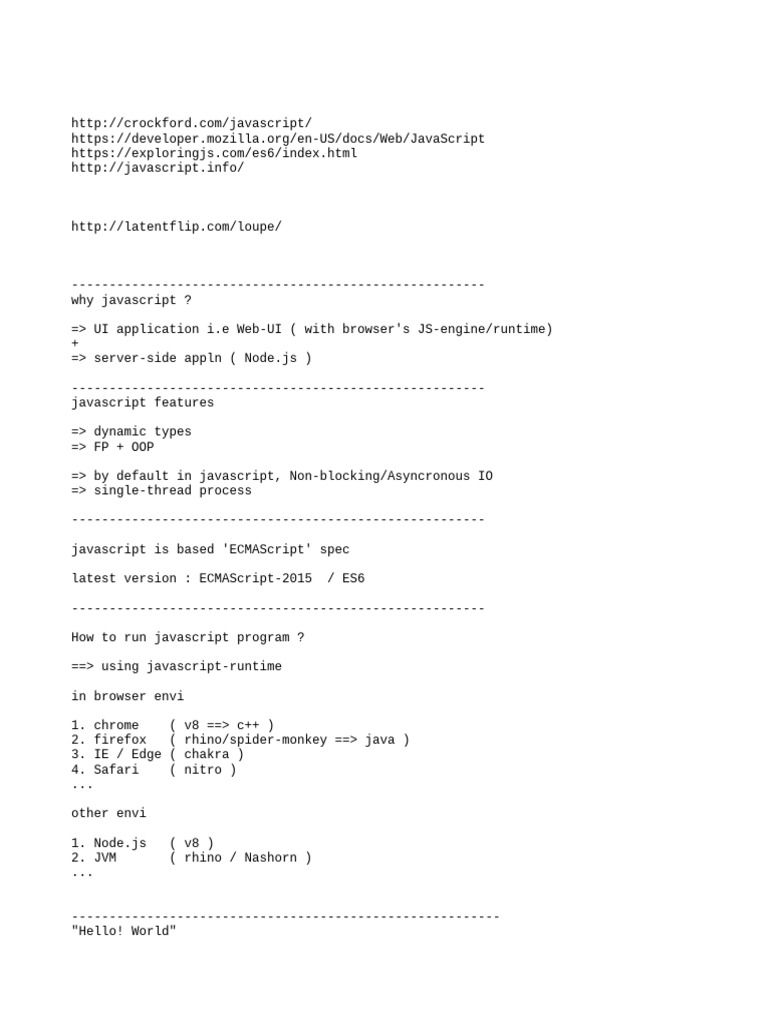 http://crockford.com/javascript/
https://developer.mozilla.org/en-US/docs/Web/JavaScript
https://exploringjs.com/es6/index.html
http://javascript.info/

http://latentflip.com/loupe/

-------------------------------------------------------
why javascript ?

=> UI application i.e Web-UI ( with browser's JS-engine/runtime)
+
=> server-side appln ( Node.js )

-------------------------------------------------------
javascript features

=> dynamic types
=> FP + OOP

=> by default in javascript, Non-blocking/Asyncronous IO
=> single-thread process

-------------------------------------------------------

javascript is based 'ECMAScript' spec

latest version : ECMAScript-2015 / ES6

-------------------------------------------------------

How to run javascript program ?

==> using javascript-runtime

in browser envi

1. chrome ( v8 ==> c++ )
2. firefox ( rhino/spider-monkey ==> java )
3. IE / Edge ( chakra )
4. Safari ( nitro )
...

other envi

1. Node.js ( v8 )
2. JVM ( rhino / Nashorn )
...

---------------------------------------------------------
"Hello! World"